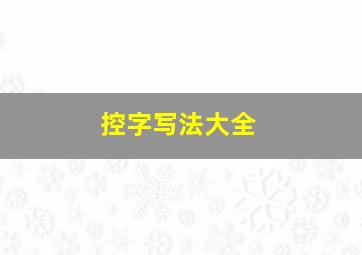 控字写法大全